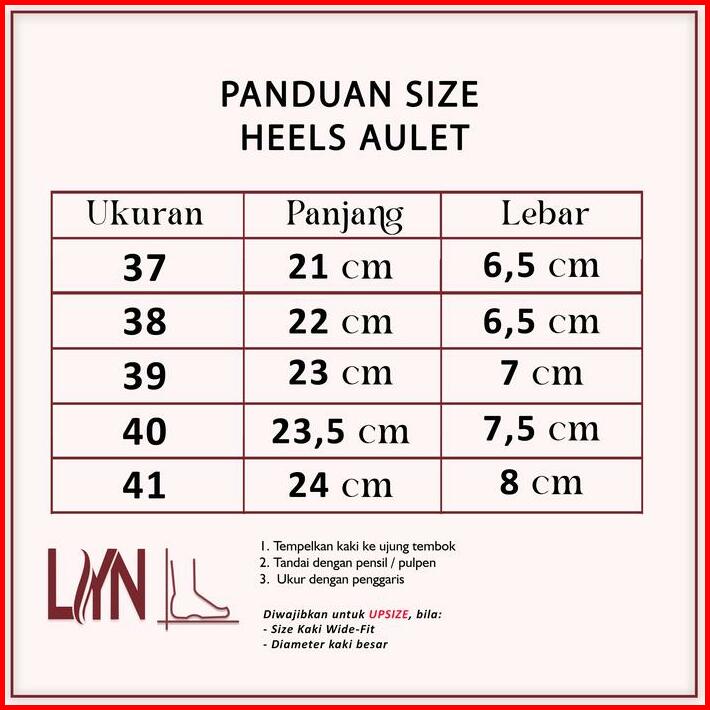 PANDUAN SIZE
HEELS AULET

| Ukuran | Panjang | Lebar |
|---|---|---|
| 37 | 21 cm | 6,5 cm |
| 38 | 22 cm | 6,5 cm |
| 39 | 23 cm | 7 cm |
| 40 | 23,5 cm | 7,5 cm |
| 41 | 24 cm | 8 cm |

LYN

1. Tempelkan kaki ke ujung tembok
2. Tandai dengan pensil / pulpen
3. Ukur dengan penggaris

Diwajibkan untuk UPSIZE, bila:
- Size Kaki Wide-Fit
- Diameter kaki besar